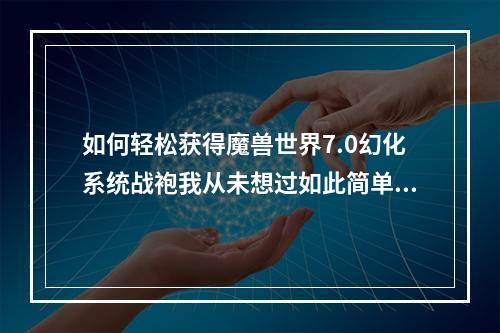 如何轻松获得魔兽世界7.0幻化系统战袍我从未想过如此简单...